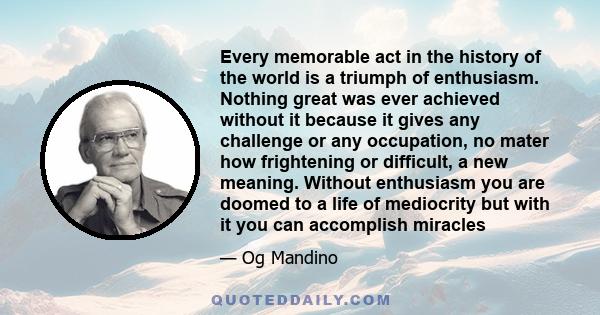 Every memorable act in the history of the world is a triumph of enthusiasm. Nothing great was ever achieved without it because it gives any challenge or any occupation, no mater how frightening or difficult, a new meaning. Without enthusiasm you are doomed to a life of mediocrity but with it you can accomplish miracles

— Og Mandino

QUOTEDDAILY.COM